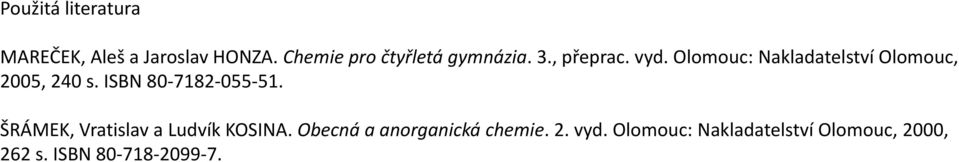 Použitá literatura

MAREČEK, Aleš a Jaroslav HONZA. Chemie pro čtyřletá gymnázia. 3., přeprac. vyd. Olomouc: Nakladatelství Olomouc, 2005, 240 s. ISBN 80-7182-055-51.

ŠRÁMEK, Vratislav a Ludvík KOSINA. Obecná a anorganická chemie. 2. vyd. Olomouc: Nakladatelství Olomouc, 2000, 262 s. ISBN 80-718-2099-7.